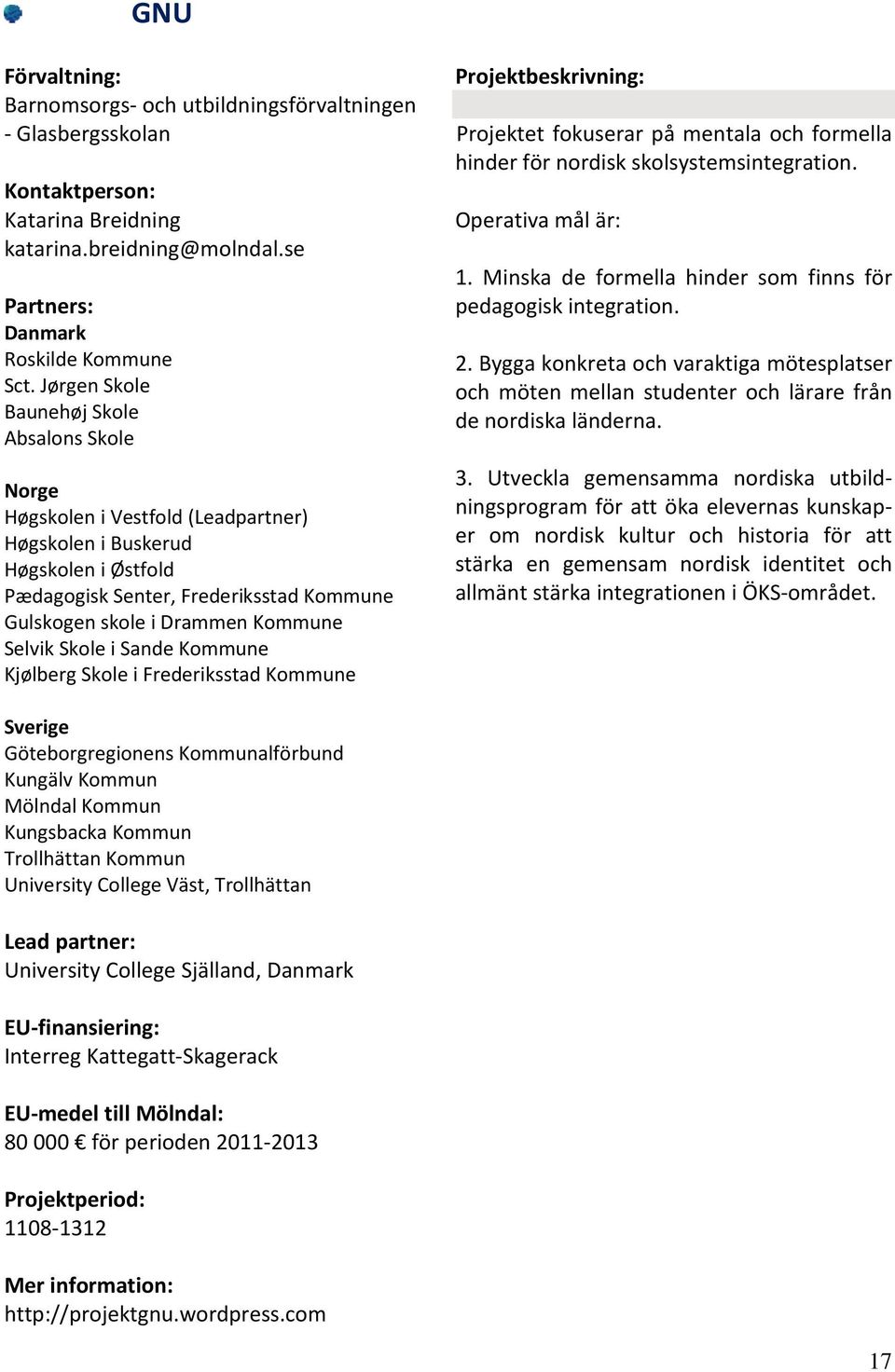 GNU

Förvaltning:
Barnomsorgs- och utbildningsförvaltningen - Glasbergsskolan

Kontaktperson:
Katarina Breidning
katarina.breidning@molndal.se

Partners:
Danmark
Roskilde Kommune
Sct. Jørgen Skole
Baunehøj Skole
Absalons Skole

Norge
Høgskolen i Vestfold (Leadpartner)
Høgskolen i Buskerud
Høgskolen i Østfold
Pædagogisk Senter, Frederiksstad Kommune
Gulskogen skole i Drammen Kommune
Selvik Skole i Sande Kommune
Kjølberg Skole i Frederiksstad Kommune

Sverige
Göteborgregionens Kommunalförbund
Kungälv Kommun
Mölndal Kommun
Kungsbacka Kommun
Trollhättan Kommun
University College Väst, Trollhättan

Lead partner:
University College Själland, Danmark

EU-finansiering:
Interreg Kattegatt-Skagerack

EU-medel till Mölndal:
80 000 € för perioden 2011-2013

Projektperiod:
1108-1312

Mer information:
http://projektgnu.wordpress.com

Projektbeskrivning:

Projektet fokuserar på mentala och formella hinder för nordisk skolsystemsintegration.

Operativa mål är:

1. Minska de formella hinder som finns för pedagogisk integration.

2. Bygga konkreta och varaktiga mötesplatser och möten mellan studenter och lärare från de nordiska länderna.

3. Utveckla gemensamma nordiska utbildningsprogram för att öka elevernas kunskaper om nordisk kultur och historia för att stärka en gemensam nordisk identitet och allmänt stärka integrationen i ÖKS-området.

17